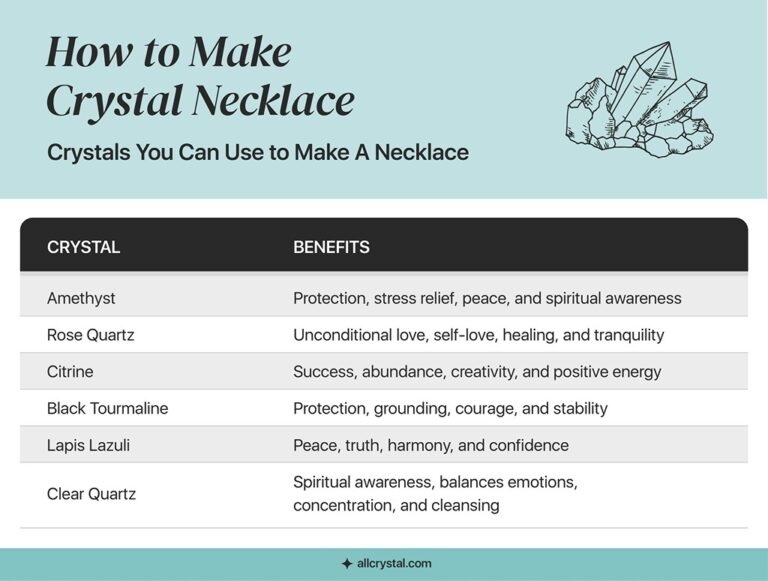 How to Make Crystal Necklace

Crystals You Can Use to Make A Necklace

| CRYSTAL | BENEFITS |
|---|---|
| Amethyst | Protection, stress relief, peace, and spiritual awareness |
| Rose Quartz | Unconditional love, self-love, healing, and tranquility |
| Citrine | Success, abundance, creativity, and positive energy |
| Black Tourmaline | Protection, grounding, courage, and stability |
| Lapis Lazuli | Peace, truth, harmony, and confidence |
| Clear Quartz | Spiritual awareness, balances emotions, concentration, and cleansing |

allcrystal.com